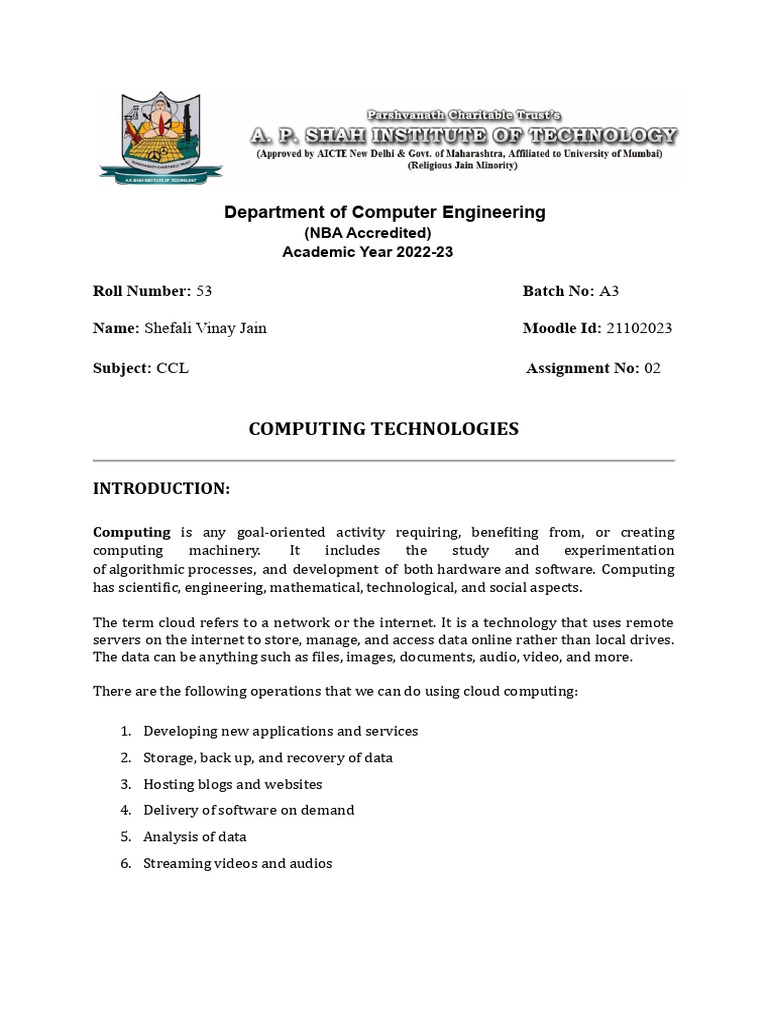 Parshvanath Charitable Trust's
A. P. SHAH INSTITUTE OF TECHNOLOGY
(Approved by AICTE New Delhi & Govt. of Maharashtra, Affiliated to University of Mumbai)
(Religious Jain Minority)

Department of Computer Engineering
(NBA Accredited)
Academic Year 2022-23

Roll Number: 53 Batch No: A3

Name: Shefali Vinay Jain Moodle Id: 21102023

Subject: CCL Assignment No: 02

COMPUTING TECHNOLOGIES

INTRODUCTION:

Computing is any goal-oriented activity requiring, benefiting from, or creating computing machinery. It includes the study and experimentation of algorithmic processes, and development of both hardware and software. Computing has scientific, engineering, mathematical, technological, and social aspects.

The term cloud refers to a network or the internet. It is a technology that uses remote servers on the internet to store, manage, and access data online rather than local drives. The data can be anything such as files, images, documents, audio, video, and more.

There are the following operations that we can do using cloud computing:

1. Developing new applications and services
2. Storage, back up, and recovery of data
3. Hosting blogs and websites
4. Delivery of software on demand
5. Analysis of data
6. Streaming videos and audios